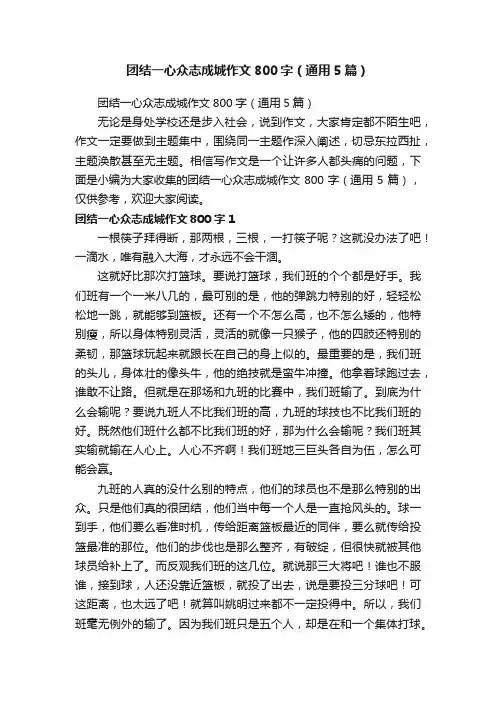 团结一心众志成城作文800字（通用5篇）

团结一心众志成城作文800字（通用5篇）

无论是身处学校还是步入社会，说到作文，大家肯定都不陌生吧，作文一定要做到主题集中，围绕同一主题作深入阐述，切忌东拉西扯，主题涣散甚至无主题。相信写作文是一个让许多人都头痛的问题，下面是小编为大家收集的团结一心众志成城作文800字（通用5篇），仅供参考，欢迎大家阅读。

团结一心众志成城作文800字1

一根筷子拜得断，那两根，三根，一打筷子呢？这就没办法了吧！一滴水，唯有融入大海，才永远不会干涸。

这就好比那次打篮球。要说打篮球，我们班的个个都是好手。我们班有一个一米八几的，最可别的是，他的弹跳力特别的好，轻轻松松地一跳，就能够到篮板。还有一个不怎么高，也不怎么矮的，他特别瘦，所以身体特别灵活，灵活的就像一只猴子，他的四肢还特别的柔韧，那篮球玩起来就跟长在自己的身上似的。最重要的是，我们班的头儿，身体壮的像头牛，他的绝技就是蛮牛冲撞。他拿着球跑过去，谁敢不让路。但就是在那场和九班的比赛中，我们班输了。到底为什么会输呢？要说九班人不比我们班的高，九班的球技也不比我们班的好。既然他们班什么都不比我们班的好，那为什么会输呢？我们班其实输就输在人心上。人心不齐啊！我们班地三巨头各自为伍，怎么可能会赢。

九班的人真的没什么别的特点，他们的球员也不是那么特别的出众。只是他们真的很团结，他们当中每一个人是一直抢风头的。球一到手，他们要么看准时机，传给距离篮板最近的同伴，要么就传给投篮最准的那位。他们的步伐也是那么整齐，有破绽，但很快就被其他球员给补上了。而反观我们班的这几位。就说那三大将吧！谁也不服谁，接到球，人还没靠近篮板，就投了出去，说是要投三分球吧！可这距离，也太远了吧！就算叫姚明过来都不一定投得中。所以，我们班毫无例外的输了。因为我们班只是五个人，却是在和一个集体打球。